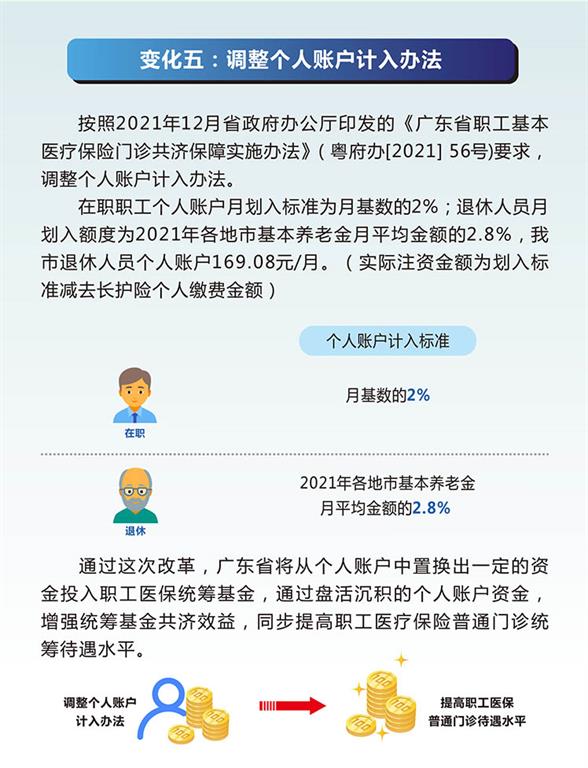 变化五：调整个人账户计入办法

按照2021年12月省政府办公厅印发的《广东省职工基本医疗保险门诊共济保障实施办法》（粤府办[2021] 56号)要求，调整个人账户计入办法。

在职职工个人账户月划入标准为月基数的2%；退休人员月划入额度为2021年各地市基本养老金月平均金额的2.8%，我市退休人员个人账户169.08元/月。（实际注资金额为划入标准减去长护险个人缴费金额）

个人账户计入标准

在职

月基数的2%

退休

2021年各地市基本养老金月平均金额的2.8%

通过这次改革，广东省将从个人账户中置换出一定的资金投入职工医保统筹基金，通过盘活沉积的个人账户资金，增强统筹基金共济效益，同步提高职工医疗保险普通门诊统筹待遇水平。

调整个人账户计入办法

提高职工医保普通门诊待遇水平